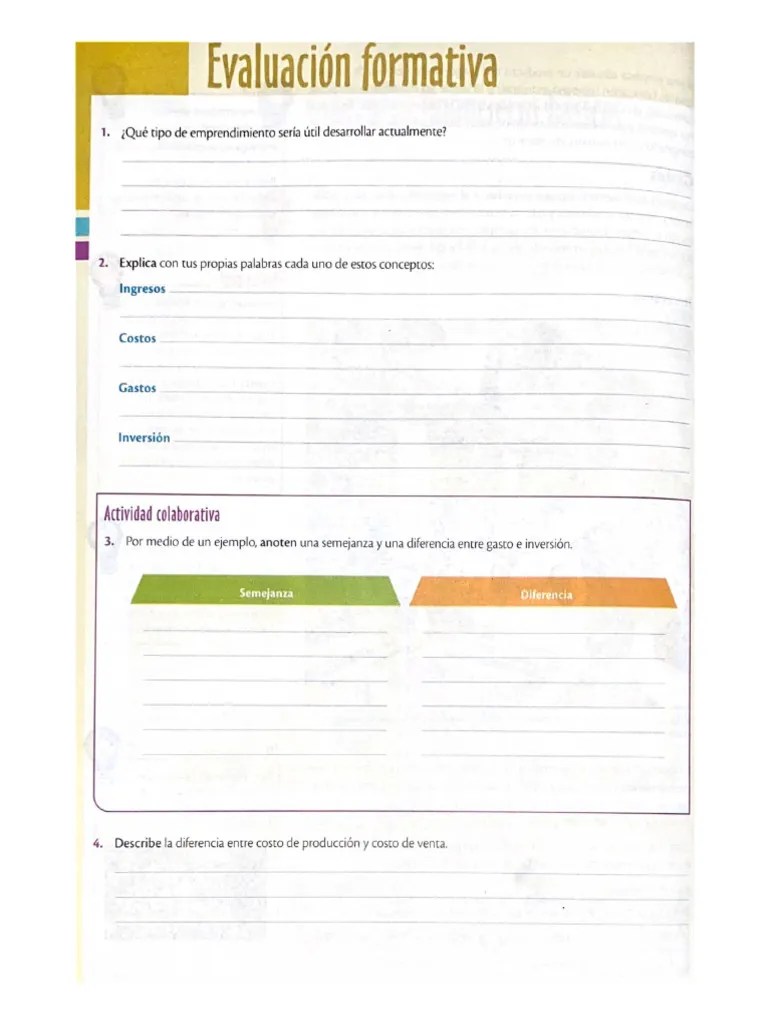 Evaluación formativa

1. ¿Qué tipo de emprendimiento sería útil desarrollar actualmente?

2. Explica con tus propias palabras cada uno de estos conceptos:

Ingresos

Costos

Gastos

Inversión

Actividad colaborativa

3. Por medio de un ejemplo, anoten una semejanza y una diferencia entre gasto e inversión.

| Semejanza | Diferencia |
|---|---|
| | |

4. Describe la diferencia entre costo de producción y costo de venta.